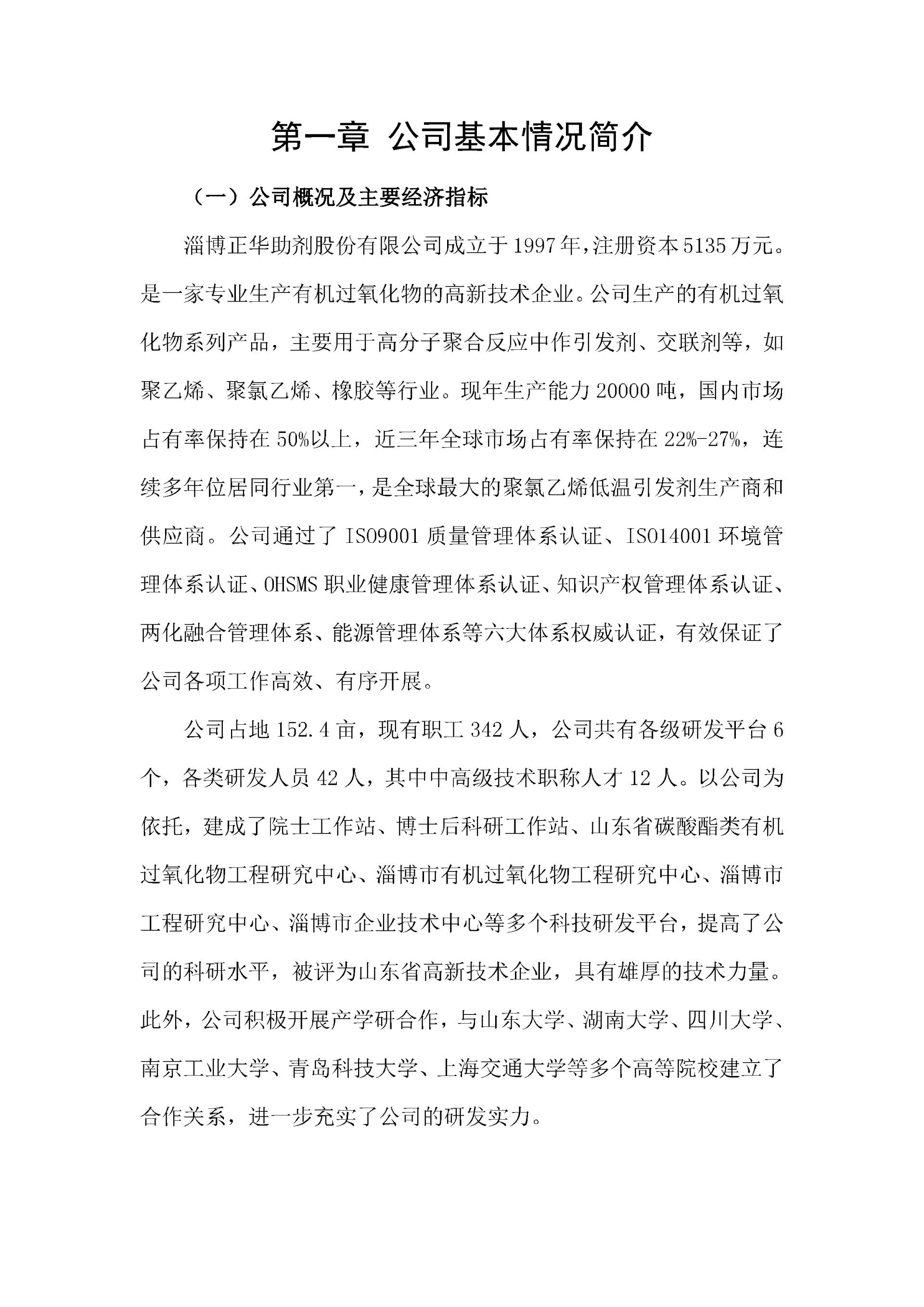 第一章 公司基本情况简介

（一）公司概况及主要经济指标

淄博正华助剂股份有限公司成立于1997年，注册资本5135万元。是一家专业生产有机过氧化物的高新技术企业。公司生产的有机过氧化物系列产品，主要用于高分子聚合反应中作引发剂、交联剂等，如聚乙烯、聚氯乙烯、橡胶等行业。现年生产能力20000吨，国内市场占有率保持在50%以上，近三年全球市场占有率保持在22%-27%，连续多年位居同行业第一，是全球最大的聚氯乙烯低温引发剂生产商和供应商。公司通过了ISO9001质量管理体系认证、ISO14001环境管理体系认证、OHSMS职业健康管理体系认证、知识产权管理体系认证、两化融合管理体系、能源管理体系等六大体系权威认证，有效保证了公司各项工作高效、有序开展。

公司占地152.4亩，现有职工342人，公司共有各级研发平台6个，各类研发人员42人，其中中高级技术职称人才12人。以公司为依托，建成了院士工作站、博士后科研工作站、山东省碳酸酯类有机过氧化物工程研究中心、淄博市有机过氧化物工程研究中心、淄博市工程研究中心、淄博市企业技术中心等多个科技研发平台，提高了公司的科研水平，被评为山东省高新技术企业，具有雄厚的技术力量。此外，公司积极开展产学研合作，与山东大学、湖南大学、四川大学、南京工业大学、青岛科技大学、上海交通大学等多个高等院校建立了合作关系，进一步充实了公司的研发实力。